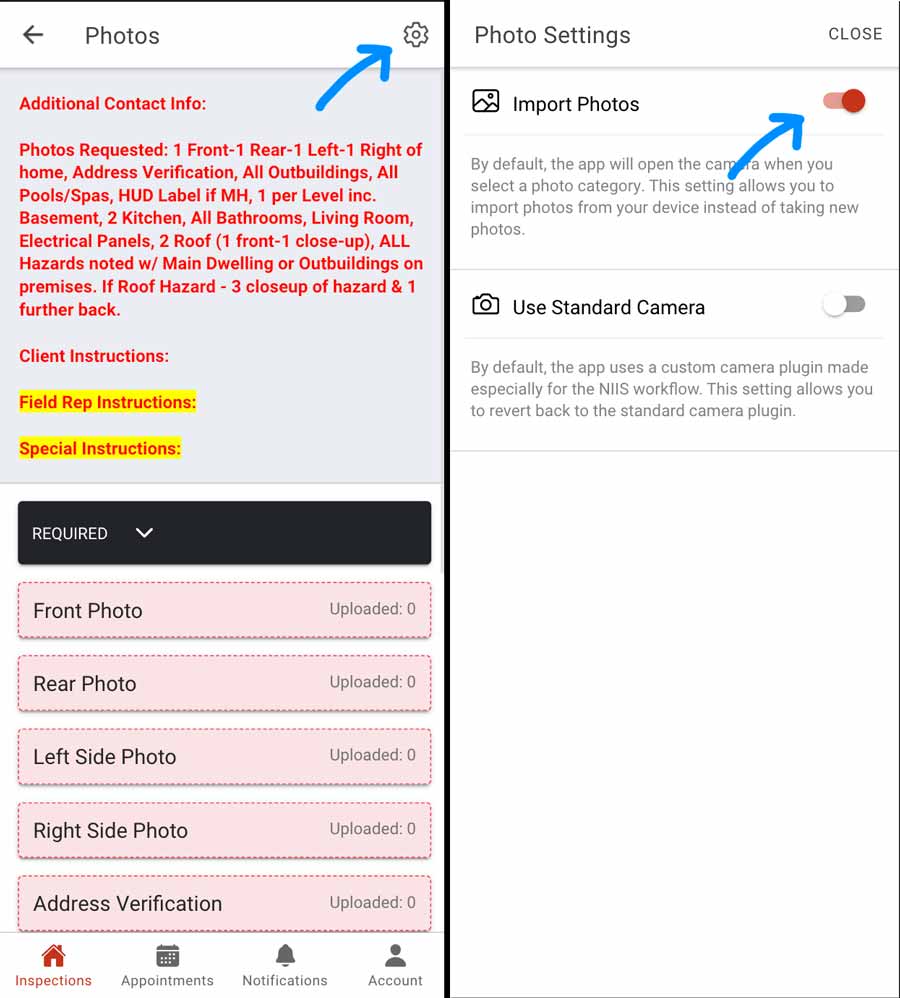 Photos

Additional Contact Info:

Photos Requested: 1 Front-1 Rear-1 Left-1 Right of home, Address Verification, All Outbuildings, All Pools/Spas, HUD Label if MH, 1 per Level inc. Basement, 2 Kitchen, All Bathrooms, Living Room, Electrical Panels, 2 Roof (1 front-1 close-up), ALL Hazards noted w/ Main Dwelling or Outbuildings on premises. If Roof Hazard - 3 closeup of hazard & 1 further back.

Client Instructions:

Field Rep Instructions:

Special Instructions:

REQUIRED

Front Photo Uploaded: 0

Rear Photo Uploaded: 0

Left Side Photo Uploaded: 0

Right Side Photo Uploaded: 0

Address Verification Uploaded: 0

Inspections Appointments Notifications Account

Photo Settings CLOSE

Import Photos

By default, the app will open the camera when you select a photo category. This setting allows you to import photos from your device instead of taking new photos.

Use Standard Camera

By default, the app uses a custom camera plugin made especially for the NIIS workflow. This setting allows you to revert back to the standard camera plugin.